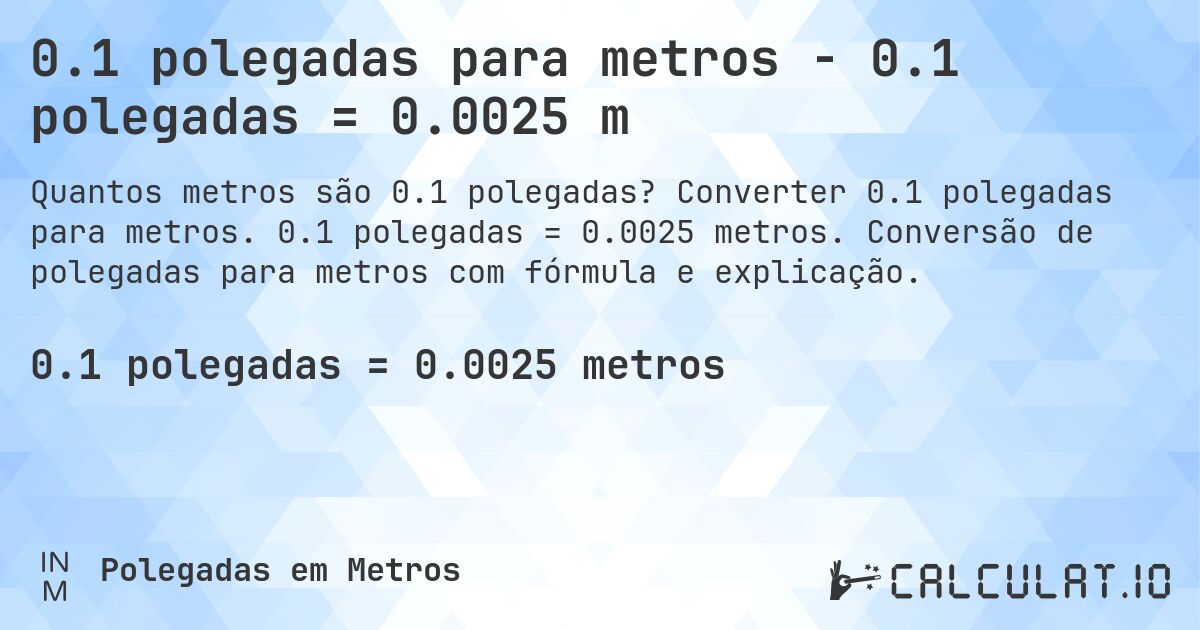 0.1 polegadas para metros - 0.1 polegadas = 0.0025 m

Quantos metros são 0.1 polegadas? Converter 0.1 polegadas para metros. 0.1 polegadas = 0.0025 metros. Conversão de polegadas para metros com fórmula e explicação.

0.1 polegadas = 0.0025 metros

IN
M
Polegadas em Metros

CALCULAT.IO